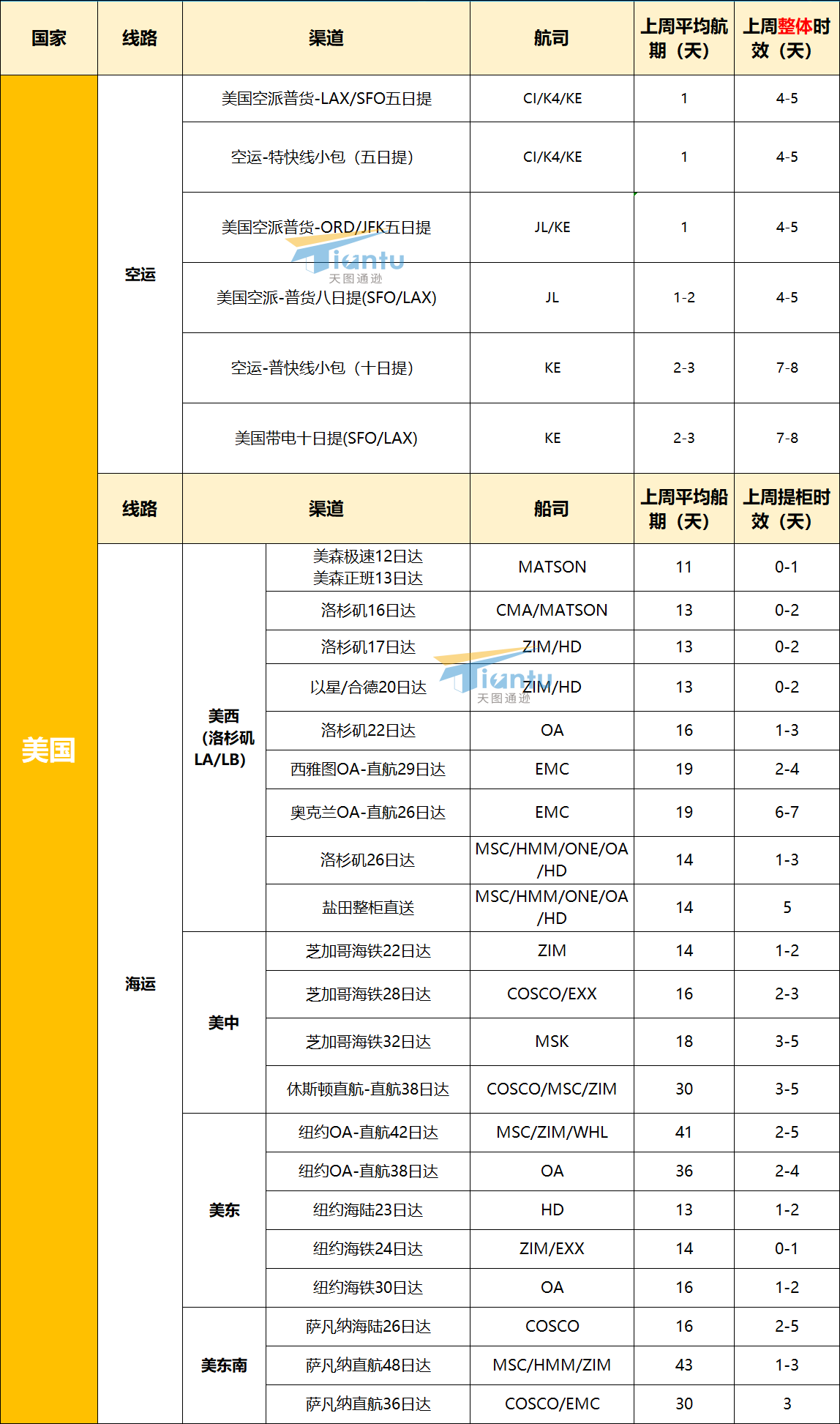 | 国家 | 线路 | 渠道 | | 航司 | 上周平均航期（天） | 上周整体时效（天） |
|---|---|---|---|---|---|---|
| 美国 | 空运 | 美国空派普货-LAX/SFO五日提 | | CI/K4/KE | 1 | 4-5 |
| | | 空运-特快线小包（五日提） | | CI/K4/KE | 1 | 4-5 |
| | | 美国空派普货-ORD/JFK五日提 | | JL/KE | 1 | 4-5 |
| | | 美国空派-普货八日提(SFO/LAX) | | JL | 1-2 | 4-5 |
| | | 空运-普快线小包（十日提） | | KE | 2-3 | 7-8 |
| | | 美国带电十日提(SFO/LAX) | | KE | 2-3 | 7-8 |
| | 线路 | 渠道 | | 船司 | 上周平均船期（天） | 上周提柜时效（天） |
| | 海运 | 美西（洛杉矶LA/LB） | 美森极速12日达 美森正班13日达 | MATSON | 11 | 0-1 |
| | | | 洛杉矶16日达 | CMA/MATSON | 13 | 0-2 |
| | | | 洛杉矶17日达 | ZIM/HD | 13 | 0-2 |
| | | | 以星/合德20日达 | ZIM/HD | 13 | 0-2 |
| | | | 洛杉矶22日达 | OA | 16 | 1-3 |
| | | | 西雅图OA-直航29日达 | EMC | 19 | 2-4 |
| | | | 奥克兰OA-直航26日达 | EMC | 19 | 6-7 |
| | | | 洛杉矶26日达 | MSC/HMM/ONE/OA/HD | 14 | 1-3 |
| | | | 盐田整柜直送 | MSC/HMM/ONE/OA/HD | 14 | 5 |
| | | 美中 | 芝加哥海铁22日达 | ZIM | 14 | 1-2 |
| | | | 芝加哥海铁28日达 | COSCO/EXX | 16 | 2-3 |
| | | | 芝加哥海铁32日达 | MSK | 18 | 3-5 |
| | | | 休斯顿直航-直航38日达 | COSCO/MSC/ZIM | 30 | 3-5 |
| | | 美东 | 纽约OA-直航42日达 | MSC/ZIM/WHL | 41 | 2-5 |
| | | | 纽约OA-直航38日达 | OA | 36 | 2-4 |
| | | | 纽约海陆23日达 | HD | 13 | 1-2 |
| | | | 纽约海铁24日达 | ZIM/EXX | 14 | 0-1 |
| | | | 纽约海铁30日达 | OA | 16 | 1-2 |
| | | 美东南 | 萨凡纳海陆26日达 | COSCO | 16 | 2-5 |
| | | | 萨凡纳直航48日达 | MSC/HMM/ZIM | 43 | 1-3 |
| | | | 萨凡纳直航36日达 | COSCO/EMC | 30 | 3 |

Tiantu 天图通逊
Tiantu 天图通逊